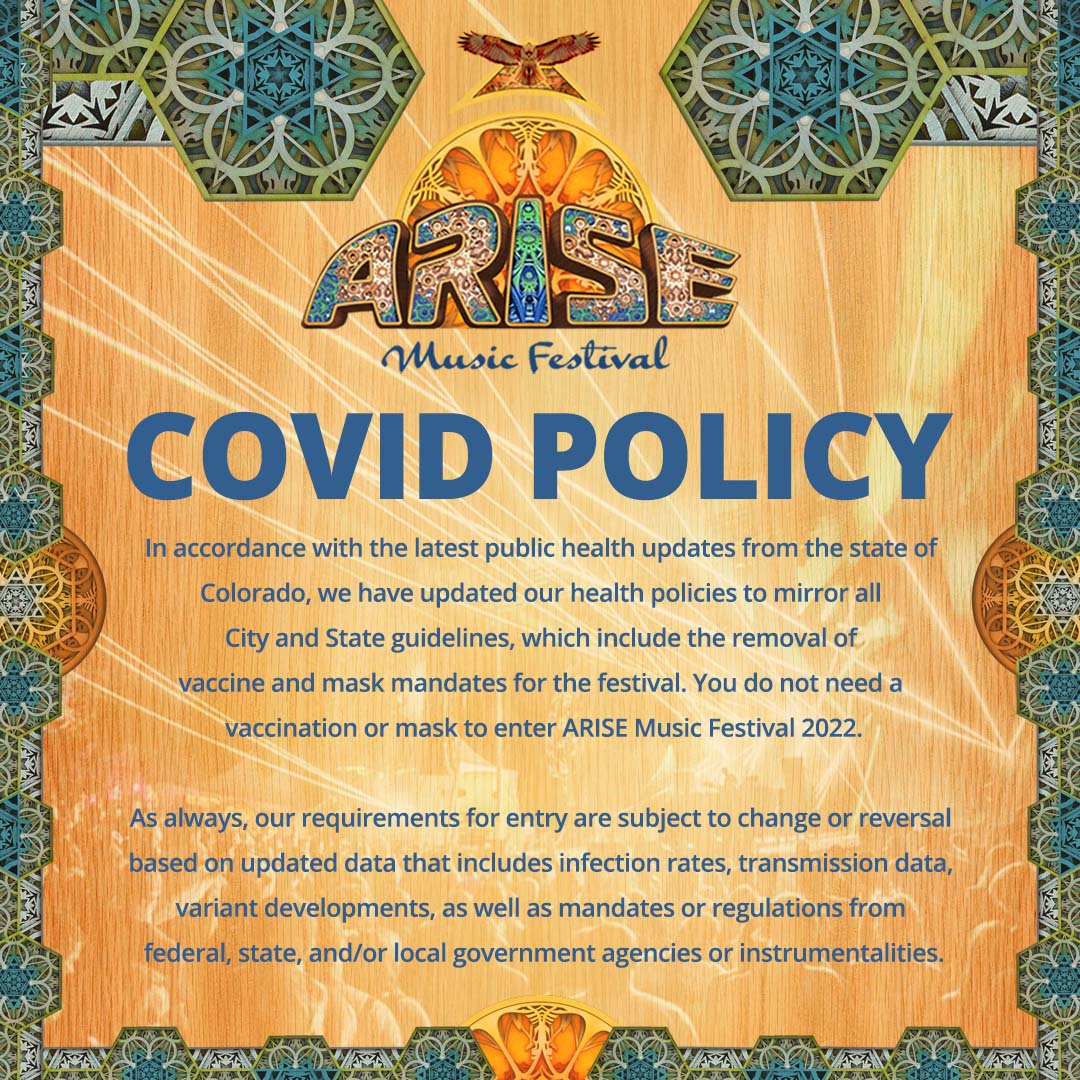 ARISE
Music Festival

COVID POLICY

In accordance with the latest public health updates from the state of Colorado, we have updated our health policies to mirror all City and State guidelines, which include the removal of vaccine and mask mandates for the festival. You do not need a vaccination or mask to enter ARISE Music Festival 2022.

As always, our requirements for entry are subject to change or reversal based on updated data that includes infection rates, transmission data, variant developments, as well as mandates or regulations from federal, state, and/or local government agencies or instrumentalities.